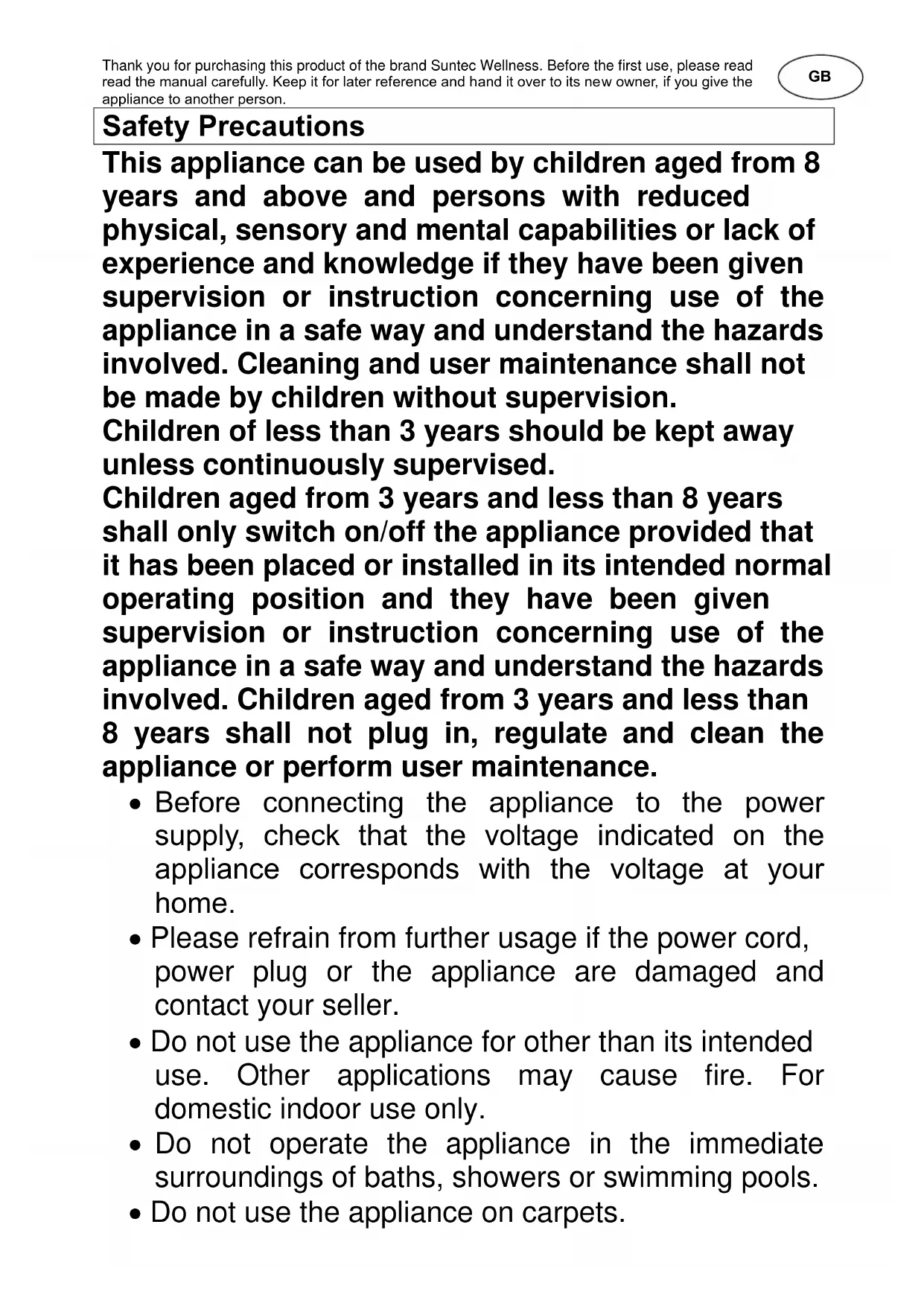 Thank you for purchasing this product of the brand Suntec Wellness. Before the first use, please read read the manual carefully. Keep it for later reference and hand it over to its new owner, if you give the appliance to another person.

GB

Safety Precautions

This appliance can be used by children aged from 8 years and above and persons with reduced physical, sensory and mental capabilities or lack of experience and knowledge if they have been given supervision or instruction concerning use of the appliance in a safe way and understand the hazards involved. Cleaning and user maintenance shall not be made by children without supervision.
Children of less than 3 years should be kept away unless continuously supervised.
Children aged from 3 years and less than 8 years shall only switch on/off the appliance provided that it has been placed or installed in its intended normal operating position and they have been given supervision or instruction concerning use of the appliance in a safe way and understand the hazards involved. Children aged from 3 years and less than 8 years shall not plug in, regulate and clean the appliance or perform user maintenance.

• Before connecting the appliance to the power supply, check that the voltage indicated on the appliance corresponds with the voltage at your home.
• Please refrain from further usage if the power cord, power plug or the appliance are damaged and contact your seller.
• Do not use the appliance for other than its intended use. Other applications may cause fire. For domestic indoor use only.
• Do not operate the appliance in the immediate surroundings of baths, showers or swimming pools.
• Do not use the appliance on carpets.